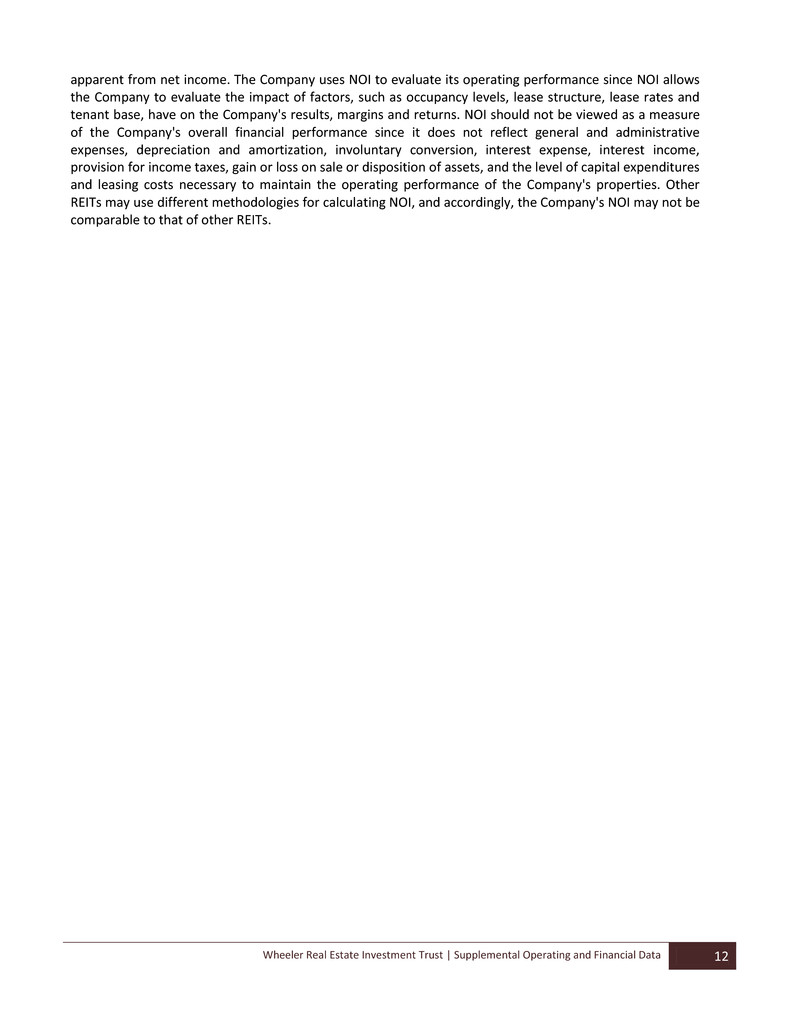 apparent from net income. The Company uses NOI to evaluate its operating performance since NOI allows the Company to evaluate the impact of factors, such as occupancy levels, lease structure, lease rates and tenant base, have on the Company's results, margins and returns. NOI should not be viewed as a measure of the Company's overall financial performance since it does not reflect general and administrative expenses, depreciation and amortization, involuntary conversion, interest expense, interest income, provision for income taxes, gain or loss on sale or disposition of assets, and the level of capital expenditures and leasing costs necessary to maintain the operating performance of the Company's properties. Other REITs may use different methodologies for calculating NOI, and accordingly, the Company's NOI may not be comparable to that of other REITs.

Wheeler Real Estate Investment Trust | Supplemental Operating and Financial Data 12